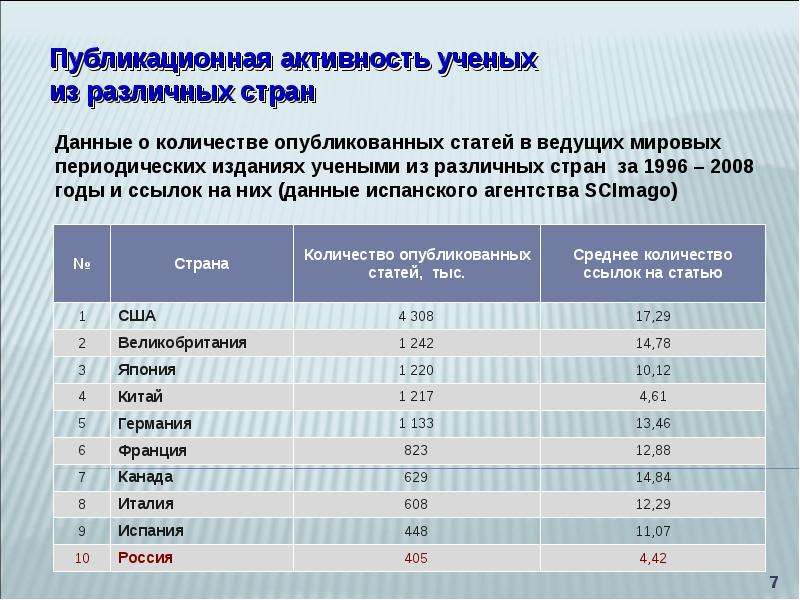 Публикационная активность ученых
из различных стран

Данные о количестве опубликованных статей в ведущих мировых периодических изданиях учеными из различных стран за 1996 – 2008 годы и ссылок на них (данные испанского агентства SCImago)

| № | Страна | Количество опубликованных статей, тыс. | Среднее количество ссылок на статью |
|---|---|---|---|
| 1 | США | 4 308 | 17,29 |
| 2 | Великобритания | 1 242 | 14,78 |
| 3 | Япония | 1 220 | 10,12 |
| 4 | Китай | 1 217 | 4,61 |
| 5 | Германия | 1 133 | 13,46 |
| 6 | Франция | 823 | 12,88 |
| 7 | Канада | 629 | 14,84 |
| 8 | Италия | 608 | 12,29 |
| 9 | Испания | 448 | 11,07 |
| 10 | Россия | 405 | 4,42 |

7